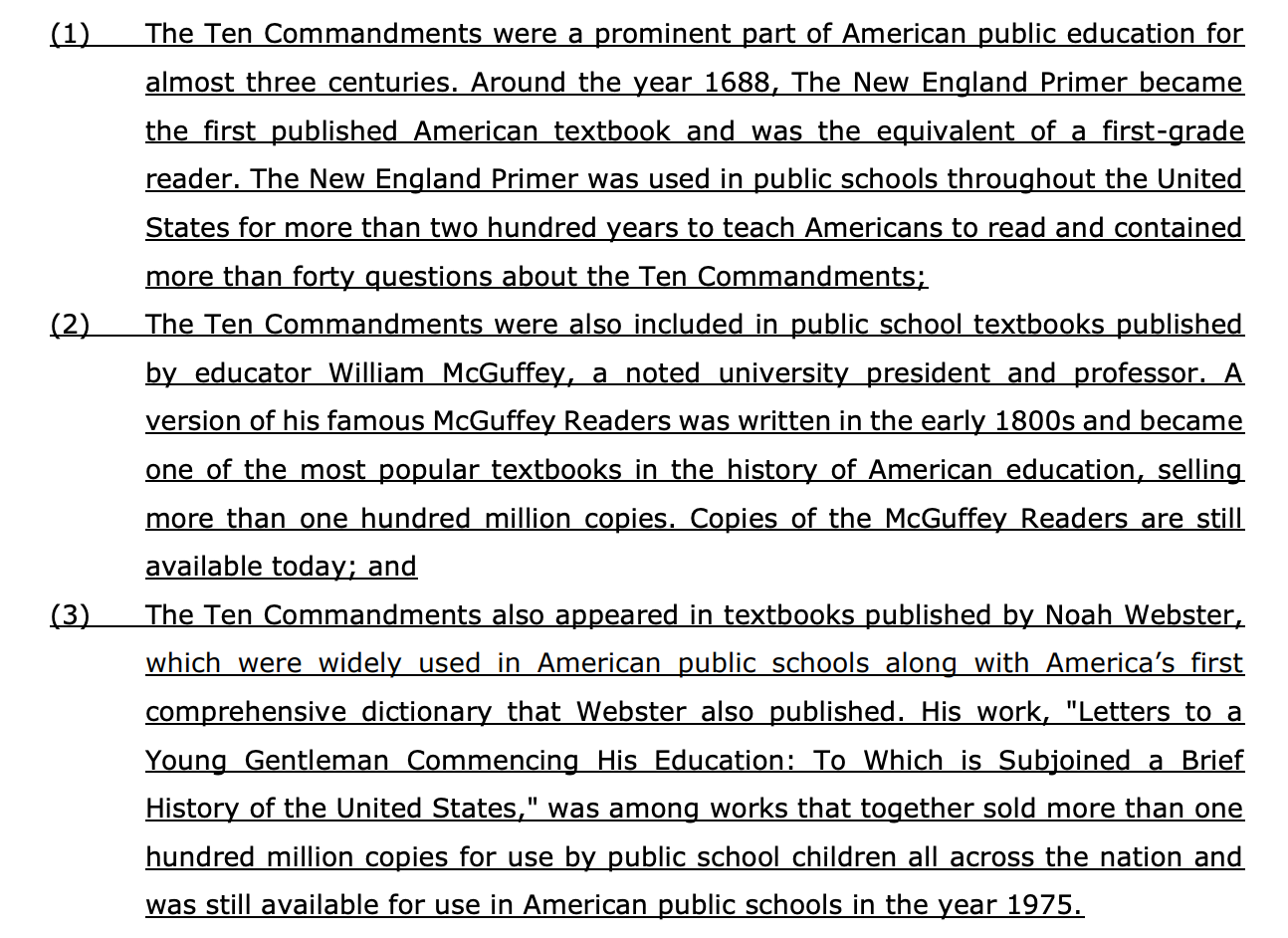 (1) The Ten Commandments were a prominent part of American public education for almost three centuries. Around the year 1688, The New England Primer became the first published American textbook and was the equivalent of a first-grade reader. The New England Primer was used in public schools throughout the United States for more than two hundred years to teach Americans to read and contained more than forty questions about the Ten Commandments;

(2) The Ten Commandments were also included in public school textbooks published by educator William McGuffey, a noted university president and professor. A version of his famous McGuffey Readers was written in the early 1800s and became one of the most popular textbooks in the history of American education, selling more than one hundred million copies. Copies of the McGuffey Readers are still available today; and

(3) The Ten Commandments also appeared in textbooks published by Noah Webster, which were widely used in American public schools along with America's first comprehensive dictionary that Webster also published. His work, "Letters to a Young Gentleman Commencing His Education: To Which is Subjoined a Brief History of the United States," was among works that together sold more than one hundred million copies for use by public school children all across the nation and was still available for use in American public schools in the year 1975.